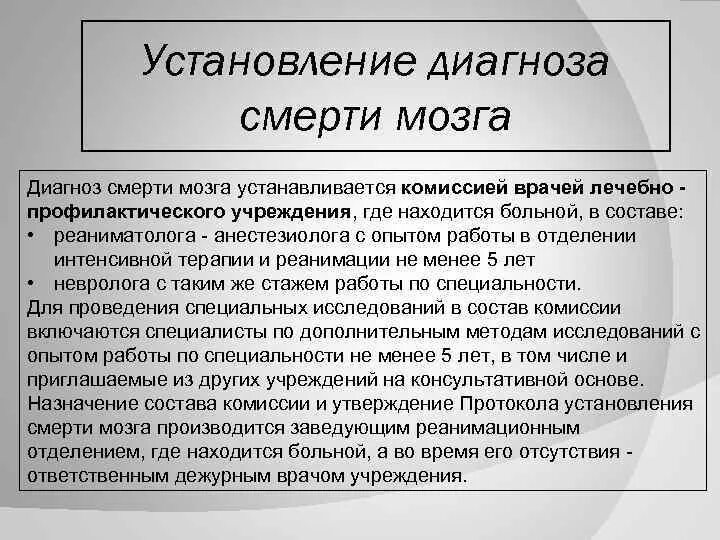 Установление диагноза смерти мозга

Диагноз смерти мозга устанавливается комиссией врачей лечебно - профилактического учреждения, где находится больной, в составе:
• реаниматолога - анестезиолога с опытом работы в отделении интенсивной терапии и реанимации не менее 5 лет
• невролога с таким же стажем работы по специальности.
Для проведения специальных исследований в состав комиссии включаются специалисты по дополнительным методам исследований с опытом работы по специальности не менее 5 лет, в том числе и приглашаемые из других учреждений на консультативной основе.
Назначение состава комиссии и утверждение Протокола установления смерти мозга производится заведующим реанимационным отделением, где находится больной, а во время его отсутствия - ответственным дежурным врачом учреждения.